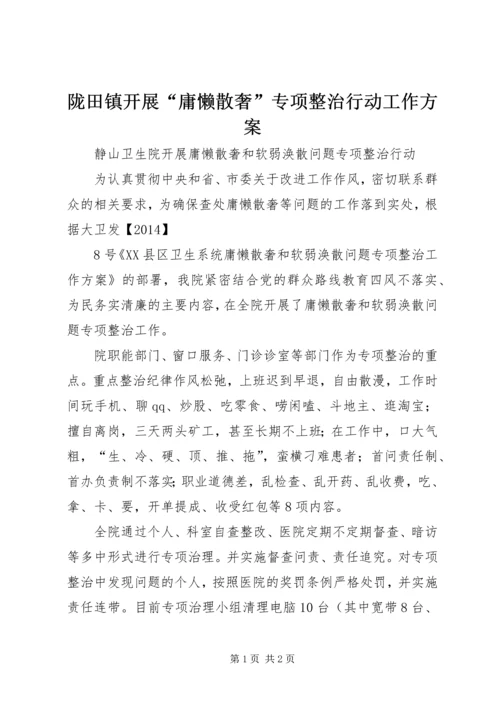 陇田镇开展“庸懒散奢”专项整治行动工作方案

静山卫生院开展庸懒散奢和软弱涣散问题专项整治行动

为认真贯彻中央和省、市委关于改进工作作风，密切联系群众的相关要求，为确保查处庸懒散奢等问题的工作落到实处，根据大卫发【2014】

8号《XX县区卫生系统庸懒散奢和软弱涣散问题专项整治工作方案》的部署，我院紧密结合党的群众路线教育四风不落实、为民务实清廉的主要内容，在全院开展了庸懒散奢和软弱涣散问题专项整治工作。

院职能部门、窗口服务、门诊诊室等部门作为专项整治的重点。重点整治纪律作风松弛，上班迟到早退，自由散漫，工作时间玩手机、聊qq、炒股、吃零食、唠闲嗑、斗地主、逛淘宝；擅自离岗，三天两头矿工，甚至长期不上班；在工作中，口大气粗，“生、冷、硬、顶、推、拖”，蛮横刁难患者；首问责任制、首办负责制不落实；职业道德差，乱检查、乱开药、乱收费，吃、拿、卡、要，开单提成、收受红包等8项内容。

全院通过个人、科室自查整改、医院定期不定期督查、暗访等多中形式进行专项治理。并实施督查问责、责任追究。对专项整治中发现问题的个人，按照医院的奖罚条例严格处罚，并实施责任连带。目前专项治理小组清理电脑10台（其中宽带8台、

第1页 共2页